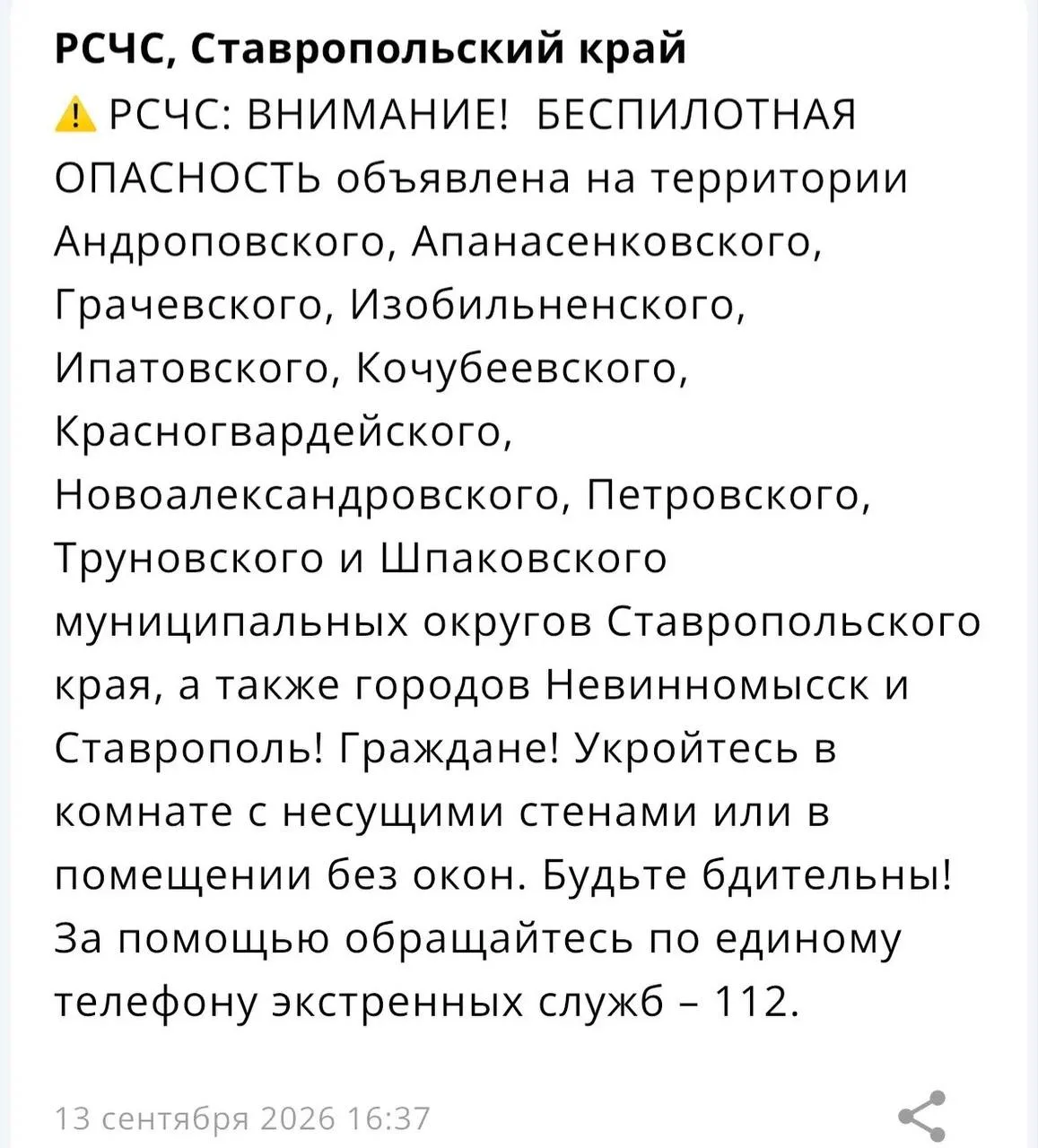 РСЧС, Ставропольский край
⚠️ РСЧС: ВНИМАНИЕ!  БЕСПИЛОТНАЯ ОПАСНОСТЬ объявлена на территории Андроповского, Апанасенковского, Грачевского, Изобильненского, Ипатовского, Кочубеевского, Красногвардейского, Новоалександровского, Петровского, Труновского и Шпаковского муниципальных округов Ставропольского края, а также городов Невинномысск и Ставрополь! Граждане! Укройтесь в комнате с несущими стенами или в помещении без окон. Будьте бдительны! За помощью обращайтесь по единому телефону экстренных служб – 112.

13 сентября 2026 16:37